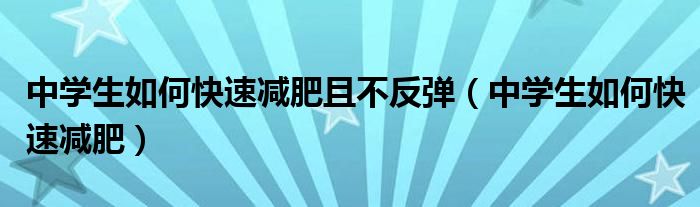 中学生如何快速减肥且不反弹（中学生如何快速减肥）